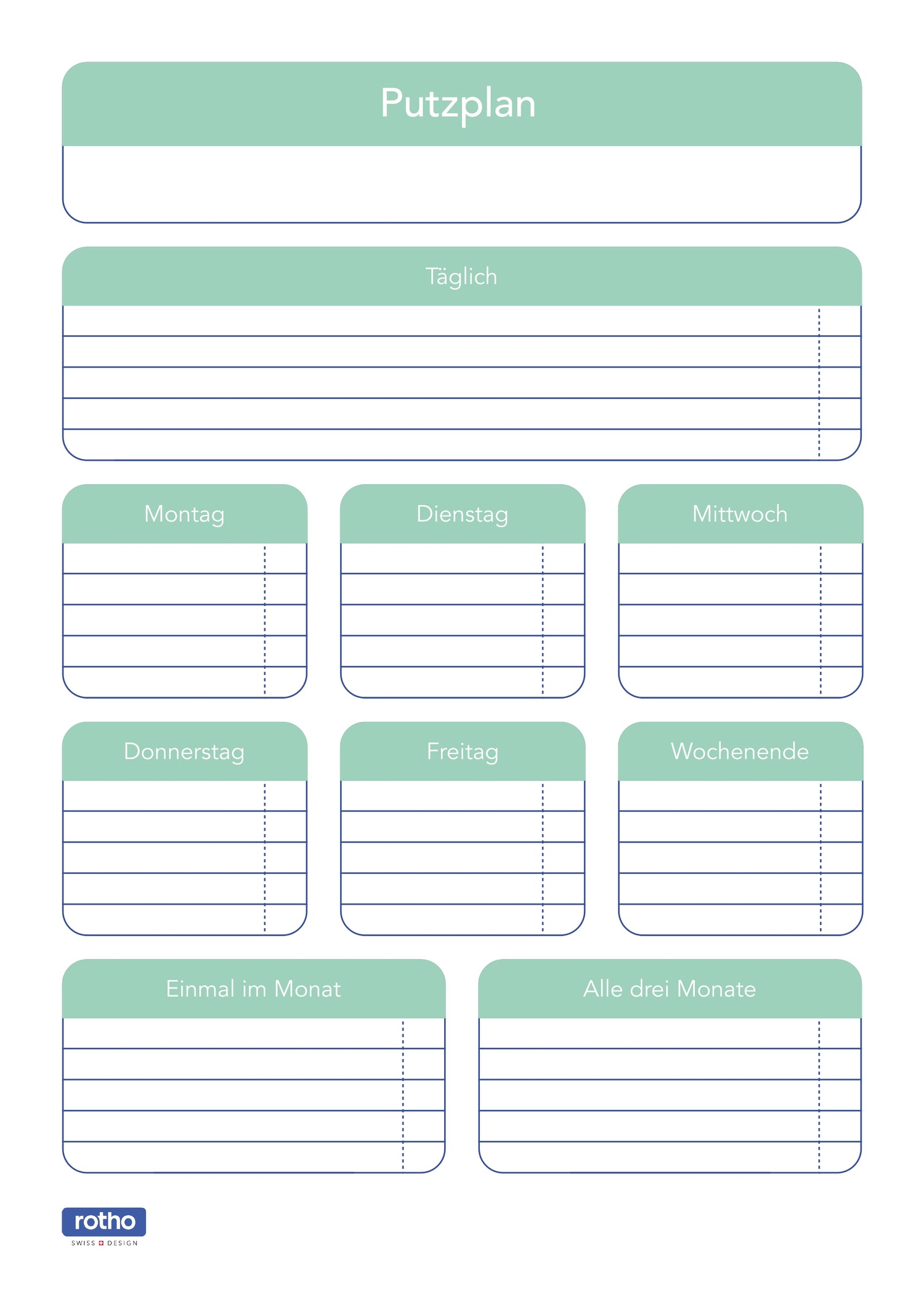 Putzplan

Täglich

Montag

Dienstag

Mittwoch

Donnerstag

Freitag

Wochenende

Einmal im Monat

Alle drei Monate

rotho
SWISS DESIGN